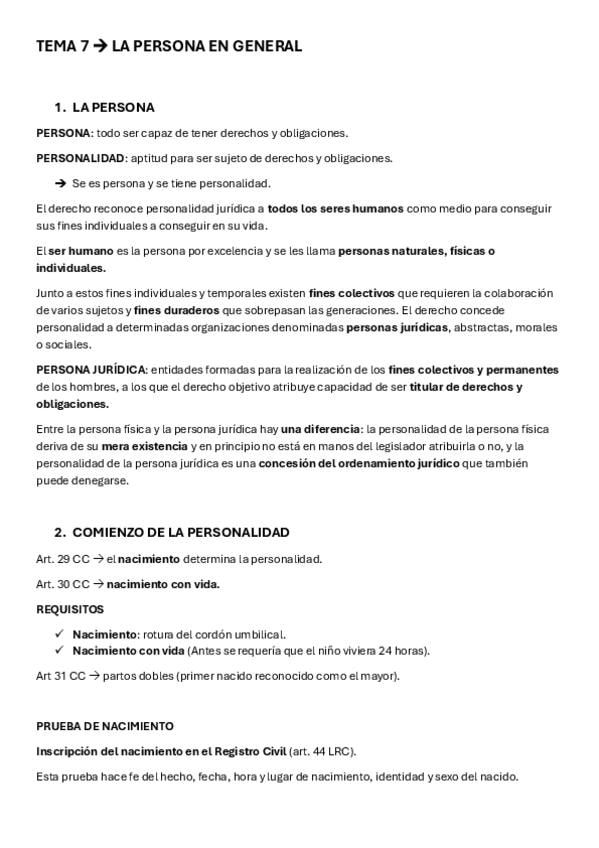 TEMA 7 → LA PERSONA EN GENERAL

1. LA PERSONA

PERSONA: todo ser capaz de tener derechos y obligaciones.

PERSONALIDAD: aptitud para ser sujeto de derechos y obligaciones.

→ Se es persona y se tiene personalidad.

El derecho reconoce personalidad jurídica a todos los seres humanos como medio para conseguir sus fines individuales a conseguir en su vida.

El ser humano es la persona por excelencia y se les llama personas naturales, físicas o individuales.

Junto a estos fines individuales y temporales existen fines colectivos que requieren la colaboración de varios sujetos y fines duraderos que sobrepasan las generaciones. El derecho concede personalidad a determinadas organizaciones denominadas personas jurídicas, abstractas, morales o sociales.

PERSONA JURÍDICA: entidades formadas para la realización de los fines colectivos y permanentes de los hombres, a los que el derecho objetivo atribuye capacidad de ser titular de derechos y obligaciones.

Entre la persona física y la persona jurídica hay una diferencia: la personalidad de la persona física deriva de su mera existencia y en principio no está en manos del legislador atribuirla o no, y la personalidad de la persona jurídica es una concesión del ordenamiento jurídico que también puede denegarse.

2. COMIENZO DE LA PERSONALIDAD

Art. 29 CC → el nacimiento determina la personalidad.

Art. 30 CC → nacimiento con vida.

REQUISITOS

✓ Nacimiento: rotura del cordón umbilical.
✓ Nacimiento con vida (Antes se requería que el niño viviera 24 horas).

Art 31 CC → partos dobles (primer nacido reconocido como el mayor).

PRUEBA DE NACIMIENTO

Inscripción del nacimiento en el Registro Civil (art. 44 LRC).

Esta prueba hace fe del hecho, fecha, hora y lugar de nacimiento, identidad y sexo del nacido.